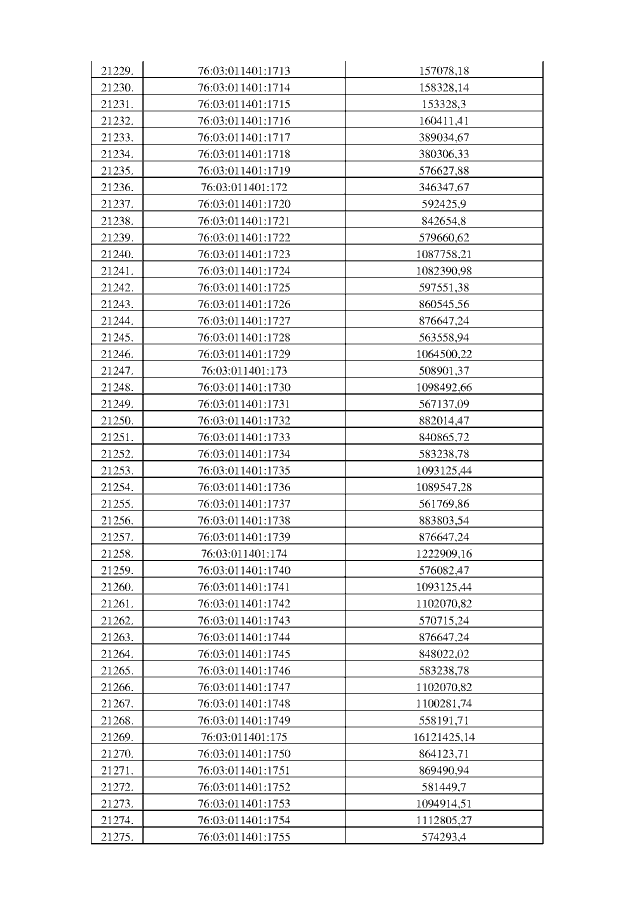 | 21229. | 76:03:011401:1713 | 157078,18 |
|---|---|---|
| 21230. | 76:03:011401:1714 | 158328,14 |
| 21231. | 76:03:011401:1715 | 153328,3 |
| 21232. | 76:03:011401:1716 | 160411,41 |
| 21233. | 76:03:011401:1717 | 389034,67 |
| 21234. | 76:03:011401:1718 | 380306,33 |
| 21235. | 76:03:011401:1719 | 576627,88 |
| 21236. | 76:03:011401:172 | 346347,67 |
| 21237. | 76:03:011401:1720 | 592425,9 |
| 21238. | 76:03:011401:1721 | 842654,8 |
| 21239. | 76:03:011401:1722 | 579660,62 |
| 21240. | 76:03:011401:1723 | 1087758,21 |
| 21241. | 76:03:011401:1724 | 1082390,98 |
| 21242. | 76:03:011401:1725 | 597551,38 |
| 21243. | 76:03:011401:1726 | 860545,56 |
| 21244. | 76:03:011401:1727 | 876647,24 |
| 21245. | 76:03:011401:1728 | 563558,94 |
| 21246. | 76:03:011401:1729 | 1064500,22 |
| 21247. | 76:03:011401:173 | 508901,37 |
| 21248. | 76:03:011401:1730 | 1098492,66 |
| 21249. | 76:03:011401:1731 | 567137,09 |
| 21250. | 76:03:011401:1732 | 882014,47 |
| 21251. | 76:03:011401:1733 | 840865,72 |
| 21252. | 76:03:011401:1734 | 583238,78 |
| 21253. | 76:03:011401:1735 | 1093125,44 |
| 21254. | 76:03:011401:1736 | 1089547,28 |
| 21255. | 76:03:011401:1737 | 561769,86 |
| 21256. | 76:03:011401:1738 | 883803,54 |
| 21257. | 76:03:011401:1739 | 876647,24 |
| 21258. | 76:03:011401:174 | 1222909,16 |
| 21259. | 76:03:011401:1740 | 576082,47 |
| 21260. | 76:03:011401:1741 | 1093125,44 |
| 21261. | 76:03:011401:1742 | 1102070,82 |
| 21262. | 76:03:011401:1743 | 570715,24 |
| 21263. | 76:03:011401:1744 | 876647,24 |
| 21264. | 76:03:011401:1745 | 848022,02 |
| 21265. | 76:03:011401:1746 | 583238,78 |
| 21266. | 76:03:011401:1747 | 1102070,82 |
| 21267. | 76:03:011401:1748 | 1100281,74 |
| 21268. | 76:03:011401:1749 | 558191,71 |
| 21269. | 76:03:011401:175 | 16121425,14 |
| 21270. | 76:03:011401:1750 | 864123,71 |
| 21271. | 76:03:011401:1751 | 869490,94 |
| 21272. | 76:03:011401:1752 | 581449,7 |
| 21273. | 76:03:011401:1753 | 1094914,51 |
| 21274. | 76:03:011401:1754 | 1112805,27 |
| 21275. | 76:03:011401:1755 | 574293,4 |